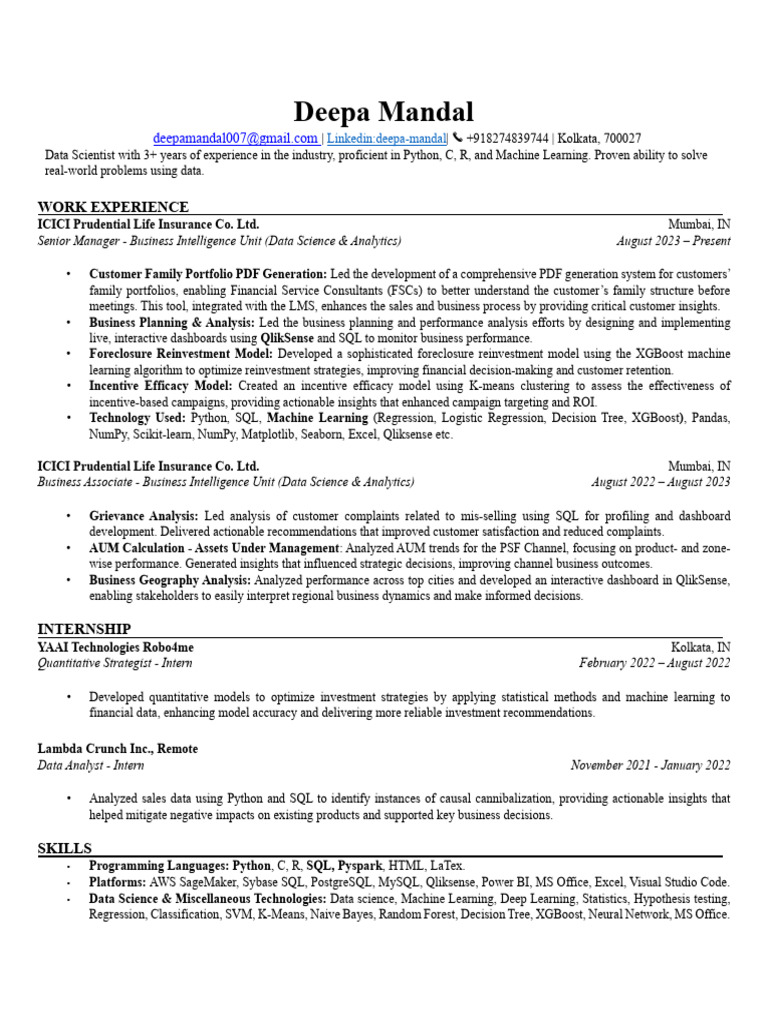 Deepa Mandal

deepamandal007@gmail.com | Linkedin:deepa-mandal| +918274839744 | Kolkata, 700027

Data Scientist with 3+ years of experience in the industry, proficient in Python, C, R, and Machine Learning. Proven ability to solve real-world problems using data.

WORK EXPERIENCE

ICICI Prudential Life Insurance Co. Ltd. Mumbai, IN
Senior Manager - Business Intelligence Unit (Data Science & Analytics) August 2023 – Present

• Customer Family Portfolio PDF Generation: Led the development of a comprehensive PDF generation system for customers' family portfolios, enabling Financial Service Consultants (FSCs) to better understand the customer's family structure before meetings. This tool, integrated with the LMS, enhances the sales and business process by providing critical customer insights.
• Business Planning & Analysis: Led the business planning and performance analysis efforts by designing and implementing live, interactive dashboards using QlikSense and SQL to monitor business performance.
• Foreclosure Reinvestment Model: Developed a sophisticated foreclosure reinvestment model using the XGBoost machine learning algorithm to optimize reinvestment strategies, improving financial decision-making and customer retention.
• Incentive Efficacy Model: Created an incentive efficacy model using K-means clustering to assess the effectiveness of incentive-based campaigns, providing actionable insights that enhanced campaign targeting and ROI.
• Technology Used: Python, SQL, Machine Learning (Regression, Logistic Regression, Decision Tree, XGBoost), Pandas, NumPy, Scikit-learn, NumPy, Matplotlib, Seaborn, Excel, Qliksense etc.

ICICI Prudential Life Insurance Co. Ltd. Mumbai, IN
Business Associate - Business Intelligence Unit (Data Science & Analytics) August 2022 – August 2023

• Grievance Analysis: Led analysis of customer complaints related to mis-selling using SQL for profiling and dashboard development. Delivered actionable recommendations that improved customer satisfaction and reduced complaints.
• AUM Calculation - Assets Under Management: Analyzed AUM trends for the PSF Channel, focusing on product- and zone-wise performance. Generated insights that influenced strategic decisions, improving channel business outcomes.
• Business Geography Analysis: Analyzed performance across top cities and developed an interactive dashboard in QlikSense, enabling stakeholders to easily interpret regional business dynamics and make informed decisions.

INTERNSHIP

YAAI Technologies Robo4me Kolkata, IN
Quantitative Strategist - Intern February 2022 – August 2022

• Developed quantitative models to optimize investment strategies by applying statistical methods and machine learning to financial data, enhancing model accuracy and delivering more reliable investment recommendations.

Lambda Crunch Inc., Remote
Data Analyst - Intern November 2021 - January 2022

• Analyzed sales data using Python and SQL to identify instances of causal cannibalization, providing actionable insights that helped mitigate negative impacts on existing products and supported key business decisions.

SKILLS

• Programming Languages: Python, C, R, SQL, Pyspark, HTML, LaTex.
• Platforms: AWS SageMaker, Sybase SQL, PostgreSQL, MySQL, Qliksense, Power BI, MS Office, Excel, Visual Studio Code.
• Data Science & Miscellaneous Technologies: Data science, Machine Learning, Deep Learning, Statistics, Hypothesis testing, Regression, Classification, SVM, K-Means, Naive Bayes, Random Forest, Decision Tree, XGBoost, Neural Network, MS Office.